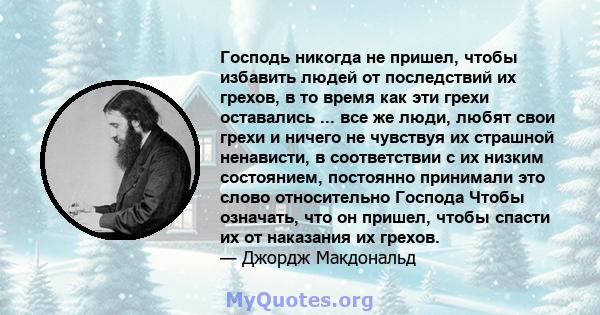 Господь никогда не пришел, чтобы избавить людей от последствий их грехов, в то время как эти грехи оставались ... все же люди, любят свои грехи и ничего не чувствуя их страшной ненависти, в соответствии с их низким состоянием, постоянно принимали это слово относительно Господа Чтобы означать, что он пришел, чтобы спасти их от наказания их грехов.
— Джордж Макдональд

MyQuotes.org